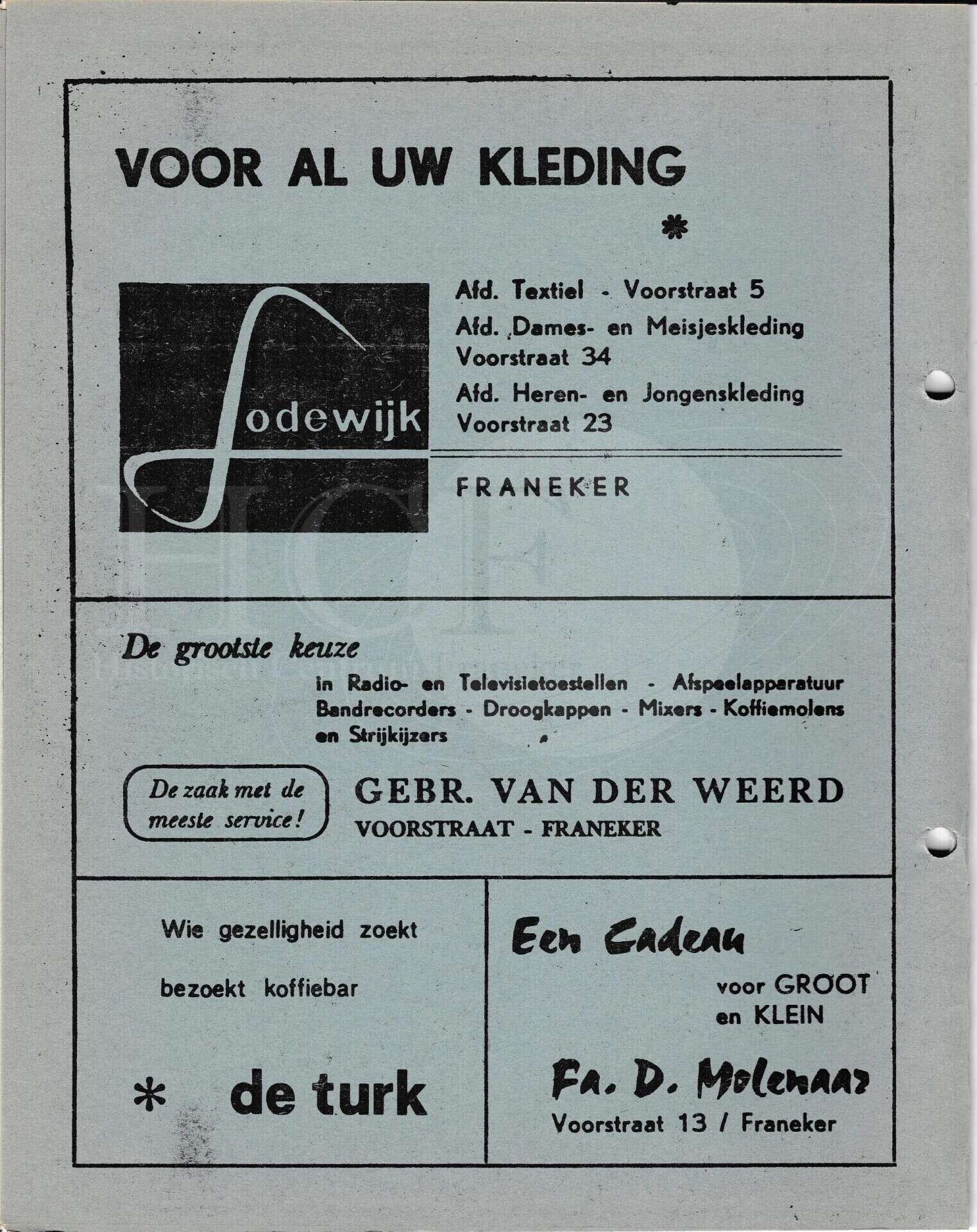 VOOR AL UW KLEDING

*

Lodewijk

Afd. Textiel - Voorstraat 5
Afd. Dames- en Meisjeskleding Voorstraat 34
Afd. Heren- en Jongenskleding Voorstraat 23

FRANEKER

De grootste keuze

in Radio- en Televisietoestellen - Afspeelapparatuur Bandrecorders - Droogkappen - Mixers - Koffiemolens en Strijkijzers

De zaak met de meeste service!

GEBR. VAN DER WEERD
VOORSTRAAT - FRANEKER

Wie gezelligheid zoekt

bezoekt koffiebar

* de turk

Een Cadeau

voor GROOT en KLEIN

Fa. D. Molenaar
Voorstraat 13 / Franeker